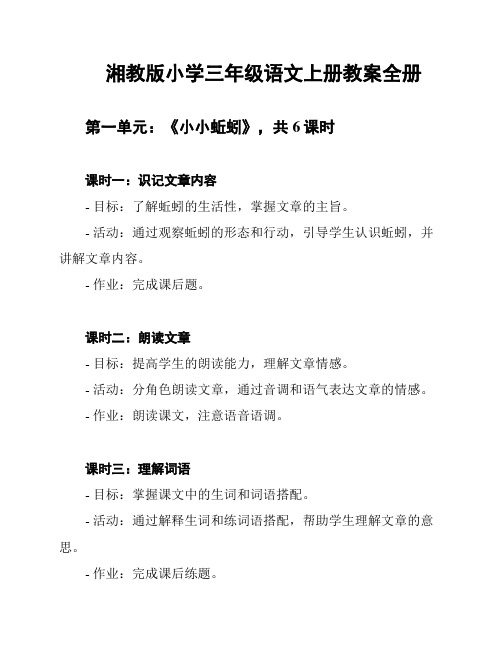 湘教版小学三年级语文上册教案全册

第一单元：《小小蚯蚓》，共 6 课时

课时一：识记文章内容

- 目标：了解蚯蚓的生活性，掌握文章的主旨。

- 活动：通过观察蚯蚓的形态和行动，引导学生认识蚯蚓，并讲解文章内容。

- 作业：完成课后题。

课时二：朗读文章

- 目标：提高学生的朗读能力，理解文章情感。

- 活动：分角色朗读文章，通过音调和语气表达文章的情感。

- 作业：朗读课文，注意语音语调。

课时三：理解词语

- 目标：掌握课文中的生词和词语搭配。

- 活动：通过解释生词和练词语搭配，帮助学生理解文章的意思。

- 作业：完成课后练题。